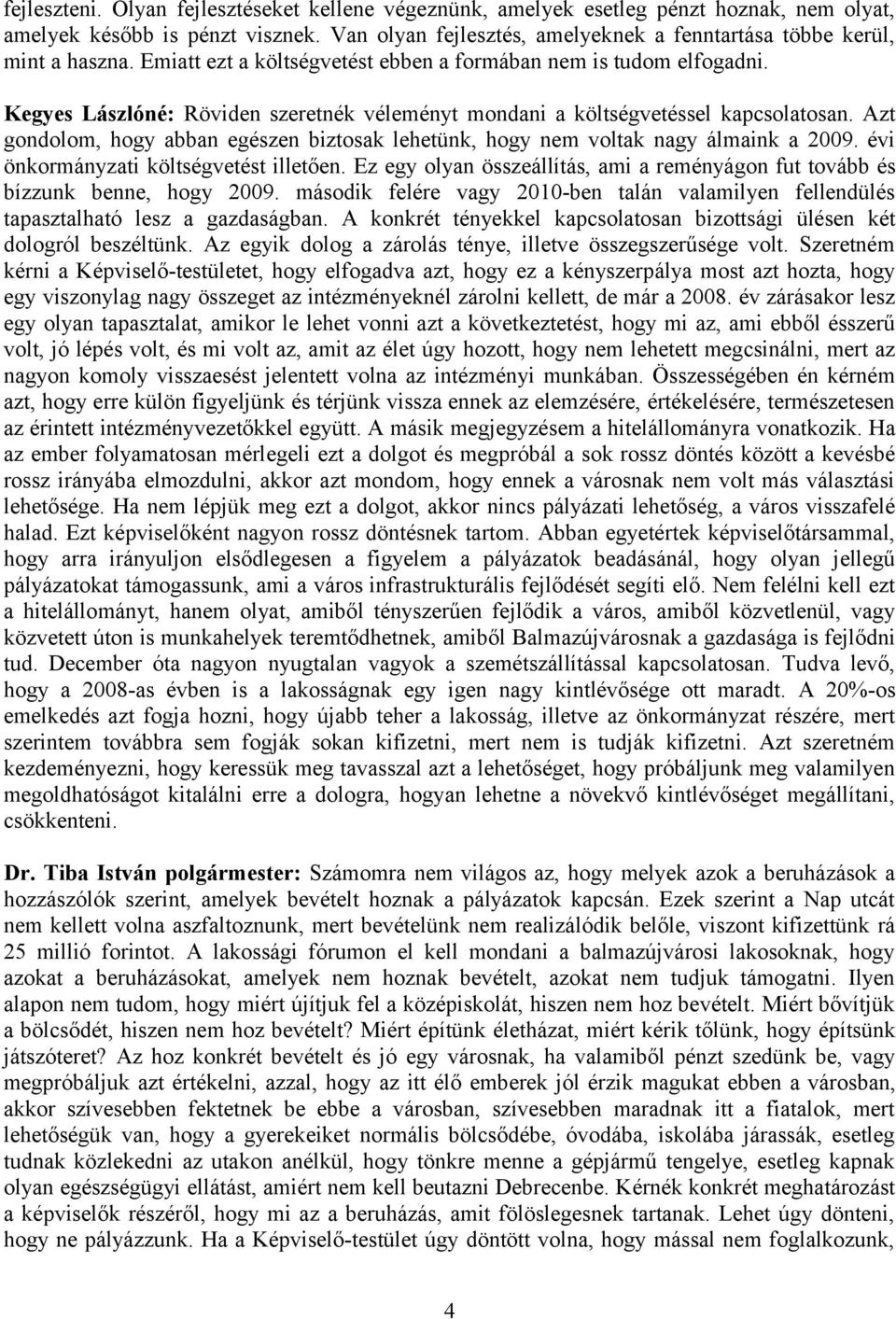 fejleszteni. Olyan fejlesztéseket kellene végeznünk, amelyek esetleg pénzt hoznak, nem olyat, amelyek később is pénzt visznek. Van olyan fejlesztés, amelyeknek a fenntartása többe kerül, mint a haszna. Emiatt ezt a költségvetést ebben a formában nem is tudom elfogadni.

Kegyes Lászlóné: Röviden szeretnék véleményt mondani a költségvetéssel kapcsolatosan. Azt gondolom, hogy abban egészen biztosak lehetünk, hogy nem voltak nagy álmaink a 2009. évi önkormányzati költségvetést illetően. Ez egy olyan összeállítás, ami a reményágon fut tovább és bízzunk benne, hogy 2009. második felére vagy 2010-ben talán valamilyen fellendülés tapasztalható lesz a gazdaságban. A konkrét tényekkel kapcsolatosan bizottsági ülésen két dologról beszéltünk. Az egyik dolog a zárolás ténye, illetve összegszerűsége volt. Szeretném kérni a Képviselő-testületet, hogy elfogadva azt, hogy ez a kényszerpálya most azt hozta, hogy egy viszonylag nagy összeget az intézményeknél zárolni kellett, de már a 2008. év zárásakor lesz egy olyan tapasztalat, amikor le lehet vonni azt a következtetést, hogy mi az, ami ebből ésszerű volt, jó lépés volt, és mi volt az, amit az élet úgy hozott, hogy nem lehetett megcsinálni, mert az nagyon komoly visszaesést jelentett volna az intézményi munkában. Összességében én kérném azt, hogy erre külön figyeljünk és térjünk vissza ennek az elemzésére, értékelésére, természetesen az érintett intézményvezetőkkel együtt. A másik megjegyzésem a hitelállományra vonatkozik. Ha az ember folyamatosan mérlegeli ezt a dolgot és megpróbál a sok rossz döntés között a kevésbé rossz irányába elmozdulni, akkor azt mondom, hogy ennek a városnak nem volt más választási lehetősége. Ha nem lépjük meg ezt a dolgot, akkor nincs pályázati lehetőség, a város visszafelé halad. Ezt képviselőként nagyon rossz döntésnek tartom. Abban egyetértek képviselőtársammal, hogy arra irányuljon elsődlegesen a figyelem a pályázatok beadásánál, hogy olyan jellegű pályázatokat támogassunk, ami a város infrastrukturális fejlődését segíti elő. Nem felélni kell ezt a hitelállományt, hanem olyat, amiből tényszerűen fejlődik a város, amiből közvetlenül, vagy közvetett úton is munkahelyek teremtődhetnek, amiből Balmazújvárosnak a gazdasága is fejlődni tud. December óta nagyon nyugtalan vagyok a szemétszállítással kapcsolatosan. Tudva levő, hogy a 2008-as évben is a lakosságnak egy igen nagy kintlévősége ott maradt. A 20%-os emelkedés azt fogja hozni, hogy újabb teher a lakosság, illetve az önkormányzat részére, mert szerintem továbbra sem fogják sokan kifizetni, mert nem is tudják kifizetni. Azt szeretném kezdeményezni, hogy keressük meg tavasszal azt a lehetőséget, hogy próbáljunk meg valamilyen megoldhatóságot kitalálni erre a dologra, hogyan lehetne a növekvő kintlévőséget megállítani, csökkenteni.

Dr. Tiba István polgármester: Számomra nem világos az, hogy melyek azok a beruházások a hozzászólók szerint, amelyek bevételt hoznak a pályázatok kapcsán. Ezek szerint a Nap utcát nem kellett volna aszfaltoznunk, mert bevételünk nem realizálódik belőle, viszont kifizettünk rá 25 millió forintot. A lakossági fórumon el kell mondani a balmazújvárosi lakosoknak, hogy azokat a beruházásokat, amelyek nem hoznak bevételt, azokat nem tudjuk támogatni. Ilyen alapon nem tudom, hogy miért újítjuk fel a középiskolát, hiszen nem hoz bevételt. Miért bővítjük a bölcsődét, hiszen nem hoz bevételt? Miért építünk életházat, miért kérik tőlünk, hogy építsünk játszóteret? Az hoz konkrét bevételt és jó egy városnak, ha valamiből pénzt szedünk be, vagy megpróbáljuk azt értékelni, azzal, hogy az itt élő emberek jól érzik magukat ebben a városban, akkor szívesebben fektetnek be ebbe a városban, szívesebben maradnak itt a fiatalok, mert lehetőségük van, hogy a gyerekeiket normális bölcsődébe, óvodába, iskolába járassák, esetleg tudnak közlekedni az utakon anélkül, hogy tönkre menne a gépjármű tengelye, esetleg kapnak olyan egészségügyi ellátást, amiért nem kell beutazni Debrecenbe. Kérnék konkrét meghatározást a képviselők részéről, hogy mi az a beruházás, amit fölöslegesnek tartanak. Lehet úgy dönteni, hogy ne pályázzunk. Ha a Képviselő-testület úgy döntött volna, hogy mással nem foglalkozunk,

4